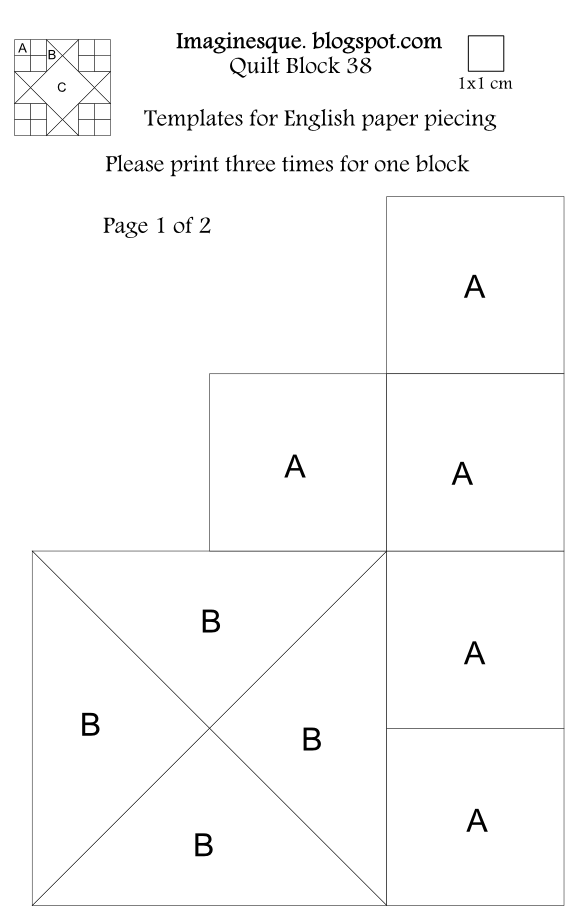 A
B
C

Imaginesque. blogspot.com
Quilt Block 38

1x1 cm

Templates for English paper piecing

Please print three times for one block

Page 1 of 2

A

A

A

B

B

B

B

A

A